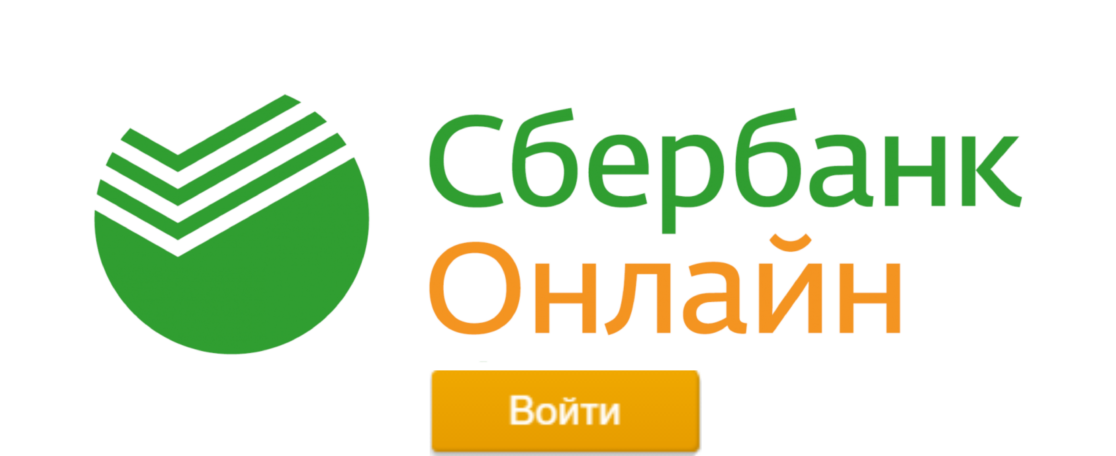 Сбербанк
Онлайн

Войти